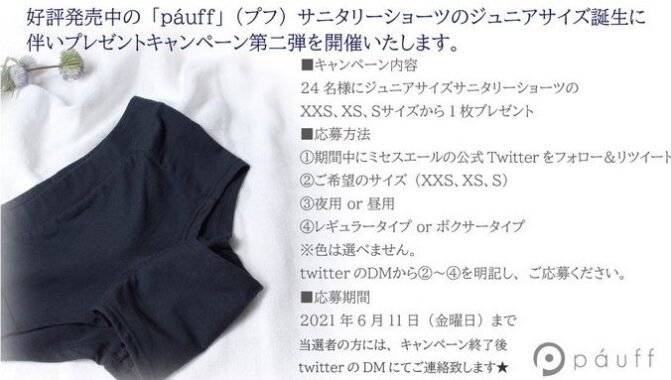 好評発売中の「páuff」（プフ）サニタリーショーツのジュニアサイズ誕生に伴いプレゼントキャンペーン第二弾を開催いたします。

■キャンペーン内容
24 名様にジュニアサイズサニタリーショーツの
XXS、XS、Sサイズから 1 枚プレゼント
■応募方法
①期間中にミセスエールの公式 Twitter をフォロー＆リツイート
②ご希望のサイズ（XXS、XS、S）
③夜用 or 昼用
④レギュラータイプ or ボクサータイプ
※色は選べません。
twitter のDMから②～④を明記し、ご応募ください。
■応募期間
2021 年 6 月 11 日（金曜日）まで
当選者の方には、キャンペーン終了後
twitter の DM にてご連絡致します★

páuff